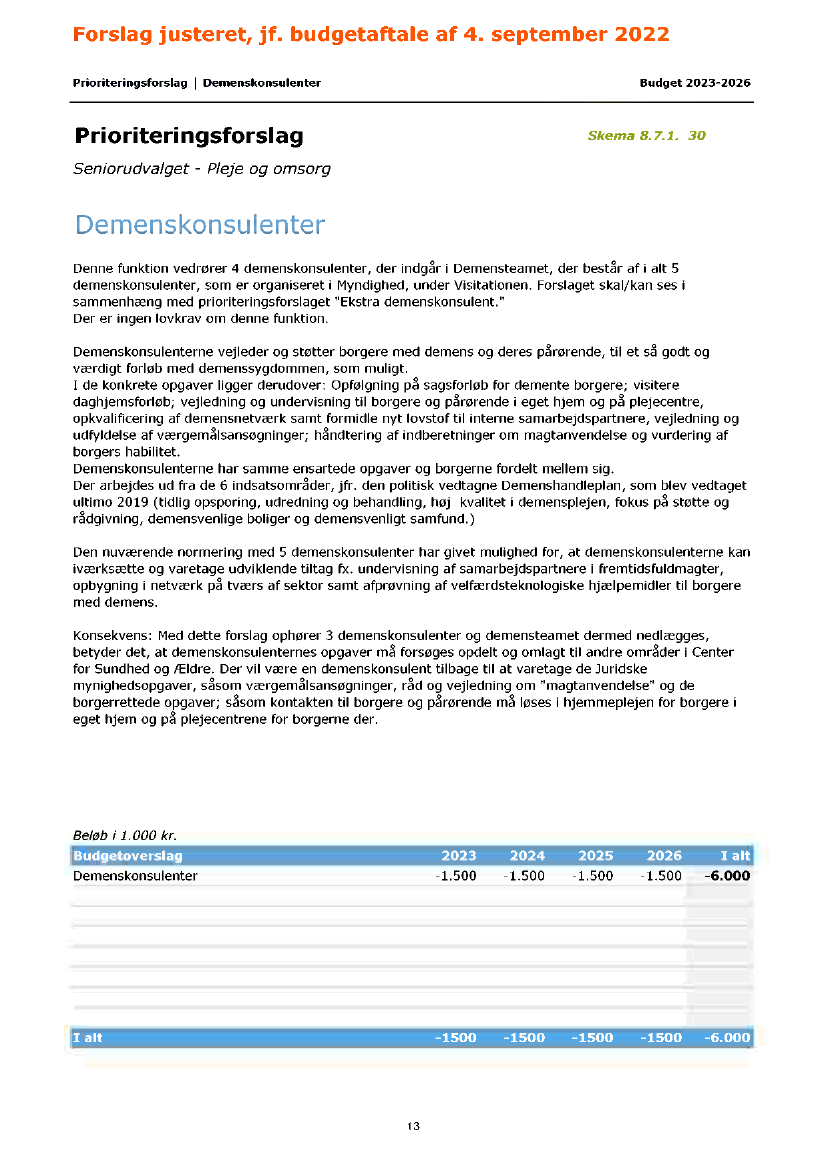 Forslag justeret, jf. budgetaftale af 4. september 2022

Prioriteringsforslag | Demenskonsulenter

Budget 2023-2026

Prioriteringsforslag

Skema 8.7.1. 30

Seniorudvalget - Pleje og omsorg

Demenskonsulenter

Denne funktion vedrører 4 demenskonsulenter, der indgår i Demensteamet, der består af i alt 5 demenskonsulenter, som er organiseret i Myndighed, under Visitationen. Forslaget skal/kan ses i sammenhæng med prioriteringsforslaget "Ekstra demenskonsulent."
Der er ingen lovkrav om denne funktion.

Demenskonsulenterne vejleder og støtter borgere med demens og deres pårørende, til et så godt og værdigt forløb med demenssygdommen, som muligt.
I de konkrete opgaver ligger derudover: Opfølgning på sagsforløb for demente borgere; visitere daghjemsforløb; vejledning og undervisning til borgere og pårørende i eget hjem og på plejecentre, opkvalificering af demensnetværk samt formidle nyt lovstof til interne samarbejdspartnere, vejledning og udfyldelse af værgemålsansøgninger; håndtering af indberetninger om magtanvendelse og vurdering af borgers habilitet.
Demenskonsulenterne har samme ensartede opgaver og borgerne fordelt mellem sig.
Der arbejdes ud fra de 6 indsatsområder, jfr. den politisk vedtagne Demenshandleplan, som blev vedtaget ultimo 2019 (tidlig opsporing, udredning og behandling, høj kvalitet i demensplejen, fokus på støtte og rådgivning, demensvenlige boliger og demensvenligt samfund.)

Den nuværende normering med 5 demenskonsulenter har givet mulighed for, at demenskonsulenterne kan iværksætte og varetage udviklende tiltag fx. undervisning af samarbejdspartnere i fremtidsfuldmagter, opbygning i netværk på tværs af sektor samt afprøvning af velfærdsteknologiske hjælpemidler til borgere med demens.

Konsekvens: Med dette forslag ophører 3 demenskonsulenter og demensteamet dermed nedlægges, betyder det, at demenskonsulenternes opgaver må forsøges opdelt og omlagt til andre områder i Center for Sundhed og Ældre. Der vil være en demenskonsulent tilbage til at varetage de Juridske mynighedsopgaver, såsom værgemålsansøgninger, råd og vejledning om "magtanvendelse" og de borgerrettede opgaver; såsom kontakten til borgere og pårørende må løses i hjemmeplejen for borgere i eget hjem og på plejecentrene for borgerne der.

Beløb i 1.000 kr.

| Budgetoverslag | 2023 | 2024 | 2025 | 2026 | I alt |
|---|---|---|---|---|---|
| Demenskonsulenter | -1.500 | -1.500 | -1.500 | -1.500 | -6.000 |
| I alt | -1500 | -1500 | -1500 | -1500 | -6.000 |

13